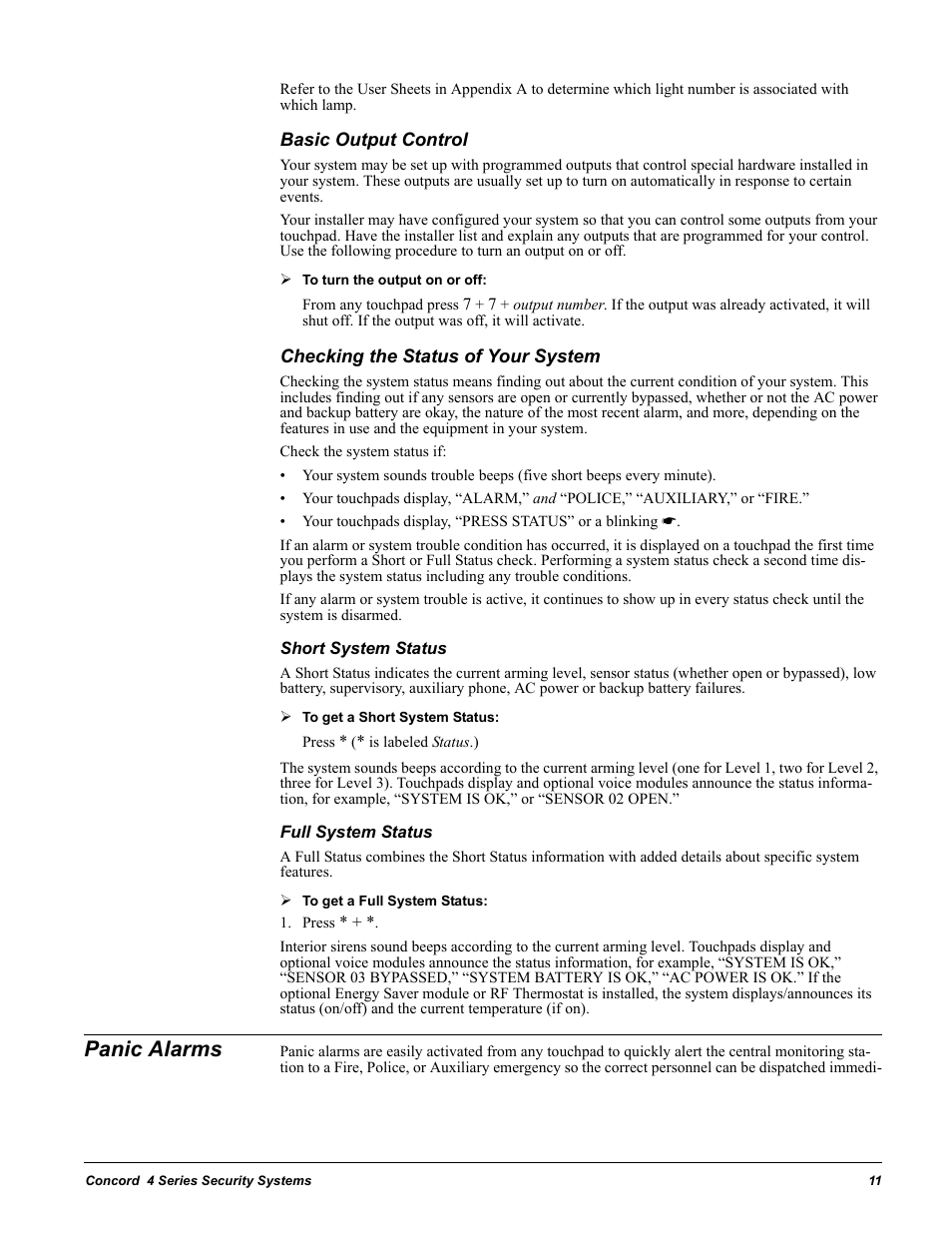 Refer to the User Sheets in Appendix A to determine which light number is associated with which lamp.

Basic Output Control

Your system may be set up with programmed outputs that control special hardware installed in your system. These outputs are usually set up to turn on automatically in response to certain events.

Your installer may have configured your system so that you can control some outputs from your touchpad. Have the installer list and explain any outputs that are programmed for your control. Use the following procedure to turn an output on or off.

➢ To turn the output on or off:

From any touchpad press 7 + 7 + output number. If the output was already activated, it will shut off. If the output was off, it will activate.

Checking the Status of Your System

Checking the system status means finding out about the current condition of your system. This includes finding out if any sensors are open or currently bypassed, whether or not the AC power and backup battery are okay, the nature of the most recent alarm, and more, depending on the features in use and the equipment in your system.

Check the system status if:

• Your system sounds trouble beeps (five short beeps every minute).
• Your touchpads display, “ALARM,” and “POLICE,” “AUXILIARY,” or “FIRE.”
• Your touchpads display, “PRESS STATUS” or a blinking ☛.

If an alarm or system trouble condition has occurred, it is displayed on a touchpad the first time you perform a Short or Full Status check. Performing a system status check a second time displays the system status including any trouble conditions.

If any alarm or system trouble is active, it continues to show up in every status check until the system is disarmed.

Short System Status

A Short Status indicates the current arming level, sensor status (whether open or bypassed), low battery, supervisory, auxiliary phone, AC power or backup battery failures.

➢ To get a Short System Status:

Press * (* is labeled Status.)

The system sounds beeps according to the current arming level (one for Level 1, two for Level 2, three for Level 3). Touchpads display and optional voice modules announce the status information, for example, “SYSTEM IS OK,” or “SENSOR 02 OPEN.”

Full System Status

A Full Status combines the Short Status information with added details about specific system features.

➢ To get a Full System Status:

1. Press * + *.

Interior sirens sound beeps according to the current arming level. Touchpads display and optional voice modules announce the status information, for example, “SYSTEM IS OK,” “SENSOR 03 BYPASSED,” “SYSTEM BATTERY IS OK,” “AC POWER IS OK.” If the optional Energy Saver module or RF Thermostat is installed, the system displays/announces its status (on/off) and the current temperature (if on).

Panic Alarms

Panic alarms are easily activated from any touchpad to quickly alert the central monitoring station to a Fire, Police, or Auxiliary emergency so the correct personnel can be dispatched immedi-

Concord 4 Series Security Systems 11